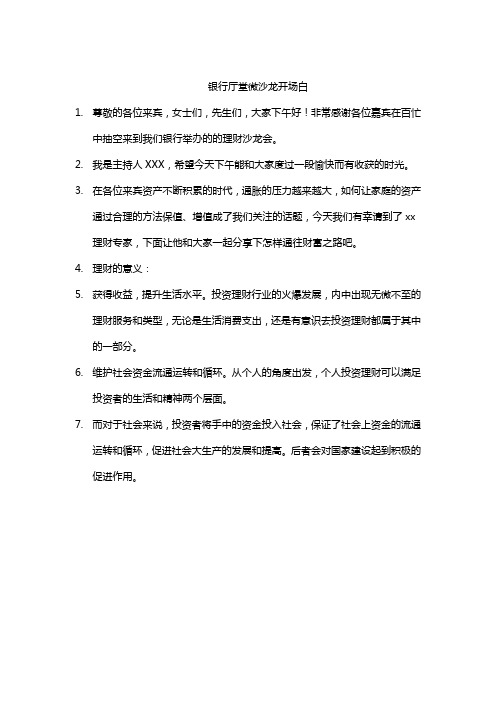 银行厅堂微沙龙开场白

1. 尊敬的各位来宾，女士们，先生们，大家下午好！非常感谢各位嘉宾在百忙中抽空来到我们银行举办的的理财沙龙会。

2. 我是主持人 XXX，希望今天下午能和大家度过一段愉快而有收获的时光。

3. 在各位来宾资产不断积累的时代，通胀的压力越来越大，如何让家庭的资产通过合理的方法保值、增值成了我们关注的话题，今天我们有幸请到了 xx 理财专家，下面让他和大家一起分享下怎样通往财富之路吧。

4. 理财的意义：

5. 获得收益，提升生活水平。投资理财行业的火爆发展，内中出现无微不至的理财服务和类型，无论是生活消费支出，还是有意识去投资理财都属于其中的一部分。

6. 维护社会资金流通运转和循环。从个人的角度出发，个人投资理财可以满足投资者的生活和精神两个层面。

7. 而对于社会来说，投资者将手中的资金投入社会，保证了社会上资金的流通运转和循环，促进社会大生产的发展和提高。后者会对国家建设起到积极的促进作用。